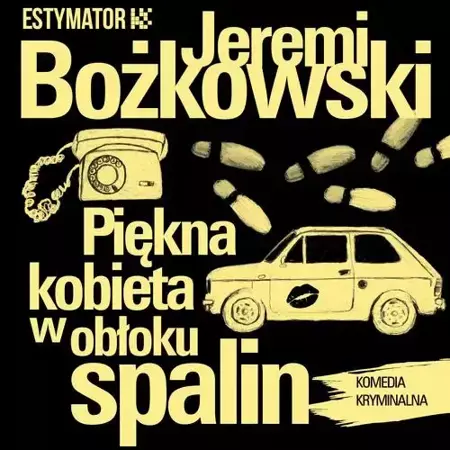 ESTYMATOR

Jeremi Bożkowski

Piękna kobieta w obłoku spalin

KOMEDIA KRYMINALNA